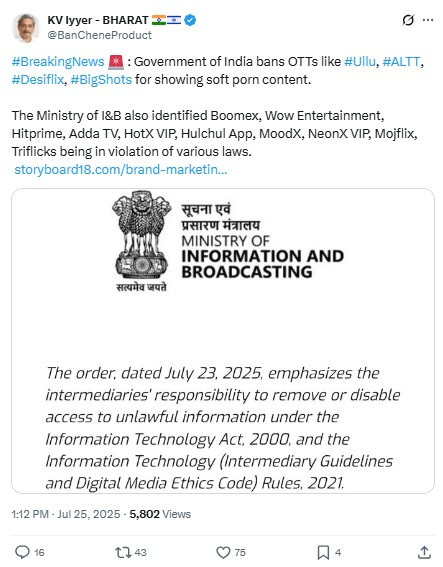 KV Iyyer - BHARAT 🇮🇳🇮🇱
@BanCheneProduct

#BreakingNews 🚨 : Government of India bans OTTs like #Ullu, #ALTT, #Desiflix, #BigShots for showing soft porn content.

The Ministry of I&B also identified Boomex, Wow Entertainment, Hitprime, Adda TV, HotX VIP, Hulchul App, MoodX, NeonX VIP, Mojflix, Triflicks being in violation of various laws.
storyboard18.com/brand-marketin...

सूचना एवं प्रसारण मंत्रालय
MINISTRY OF
INFORMATION AND BROADCASTING
सत्यमेव जयते

The order, dated July 23, 2025, emphasizes the intermediaries' responsibility to remove or disable access to unlawful information under the Information Technology Act, 2000, and the Information Technology (Intermediary Guidelines and Digital Media Ethics Code) Rules, 2021.

1:12 PM · Jul 25, 2025 · 5,802 Views

16
43
75
4